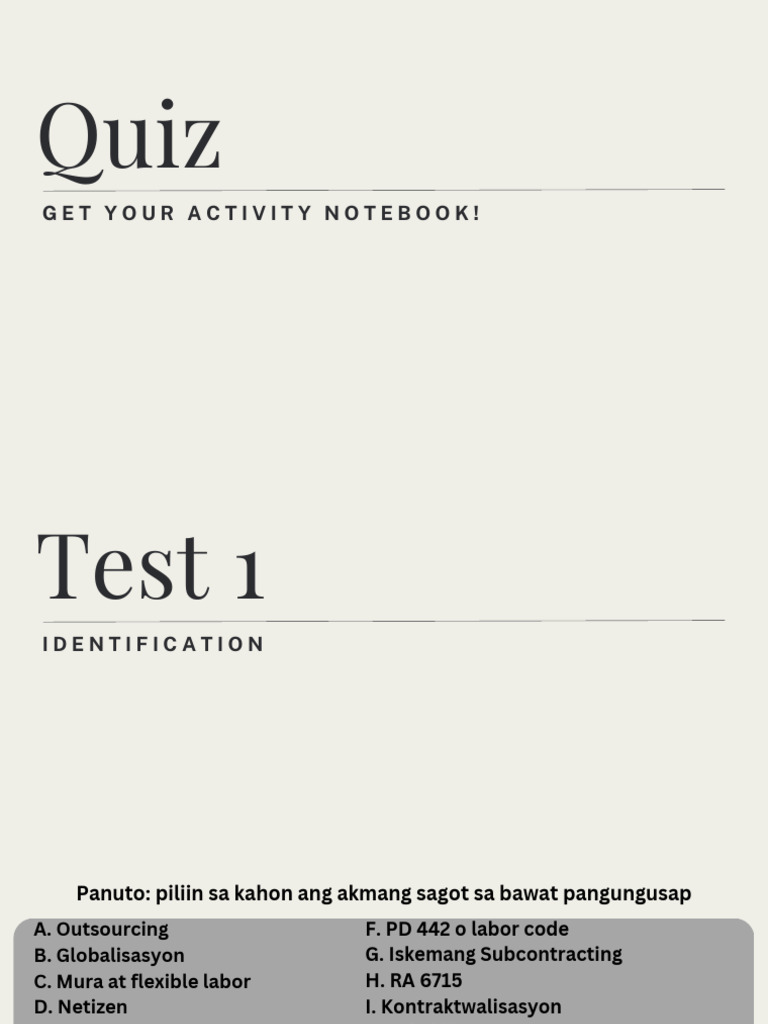 Quiz

GET YOUR ACTIVITY NOTEBOOK!

Test 1

IDENTIFICATION

Panuto: piliin sa kahon ang akmang sagot sa bawat pangungusap

A. Outsourcing
B. Globalisasyon
C. Mura at flexible labor
D. Netizen

F. PD 442 o labor code
G. Iskemang Subcontracting
H. RA 6715
I. Kontraktwalisasyon